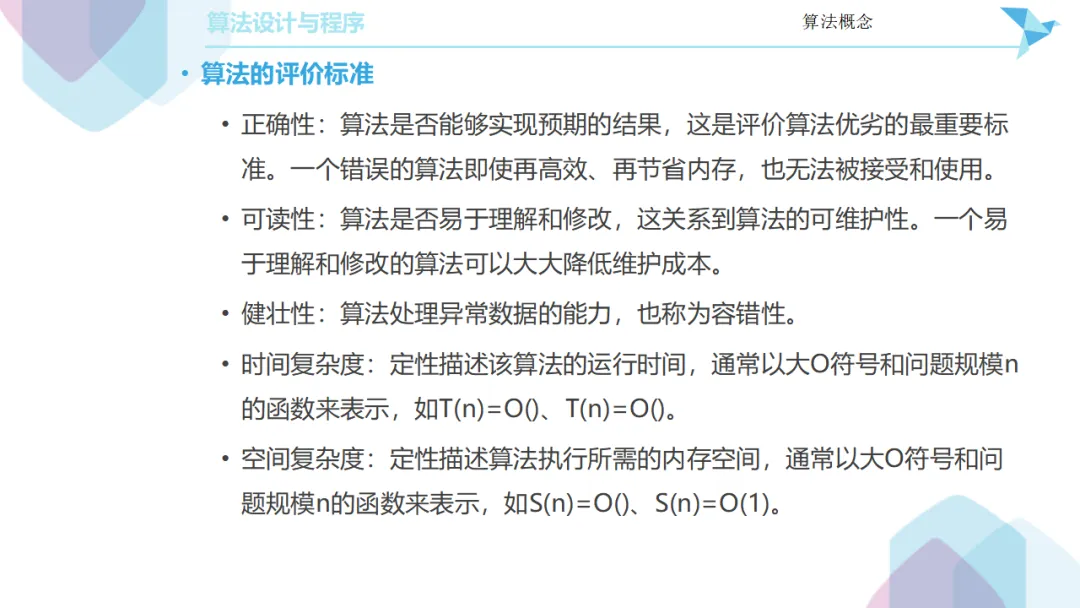 算法设计与程序

算法概念

• 算法的评价标准

• 正确性：算法是否能够实现预期的结果，这是评价算法优劣的最重要标准。一个错误的算法即使再高效、再节省内存，也无法被接受和使用。

• 可读性：算法是否易于理解和修改，这关系到算法的可维护性。一个易于理解和修改的算法可以大大降低维护成本。

• 健壮性：算法处理异常数据的能力，也称为容错性。

• 时间复杂度：定性描述该算法的运行时间，通常以大O符号和问题规模n的函数来表示，如T(n)=O()、T(n)=O()。

• 空间复杂度：定性描述算法执行所需的内存空间，通常以大O符号和问题规模n的函数来表示，如S(n)=O()、S(n)=O(1)。